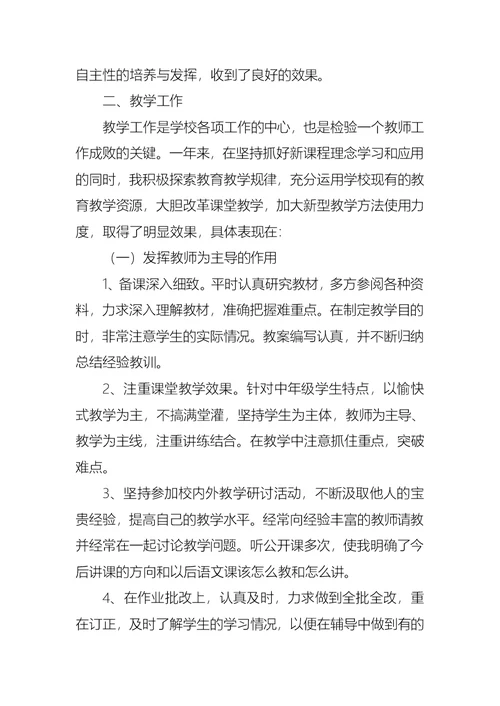 自主性的培养与发挥，收到了良好的效果。

二、教学工作

教学工作是学校各项工作的中心，也是检验一个教师工作成败的关键。一年来，在坚持抓好新课程理念学习和应用的同时，我积极探索教育教学规律，充分运用学校现有的教育教学资源，大胆改革课堂教学，加大新型教学方法使用力度，取得了明显效果，具体表现在：

（一）发挥教师为主导的作用

1、备课深入细致。平时认真研究教材，多方参阅各种资料，力求深入理解教材，准确把握难重点。在制定教学目的时，非常注意学生的实际情况。教案编写认真，并不断归纳总结经验教训。

2、注重课堂教学效果。针对中年级学生特点，以愉快式教学为主，不搞满堂灌，坚持学生为主体，教师为主导、教学为主线，注重讲练结合。在教学中注意抓住重点，突破难点。

3、坚持参加校内外教学研讨活动，不断汲取他人的宝贵经验，提高自己的教学水平。经常向经验丰富的教师请教并经常在一起讨论教学问题。听公开课多次，使我明确了今后讲课的方向和以后语文课该怎么教和怎么讲。

4、在作业批改上，认真及时，力求做到全批全改，重在订正，及时了解学生的学习情况，以便在辅导中做到有的